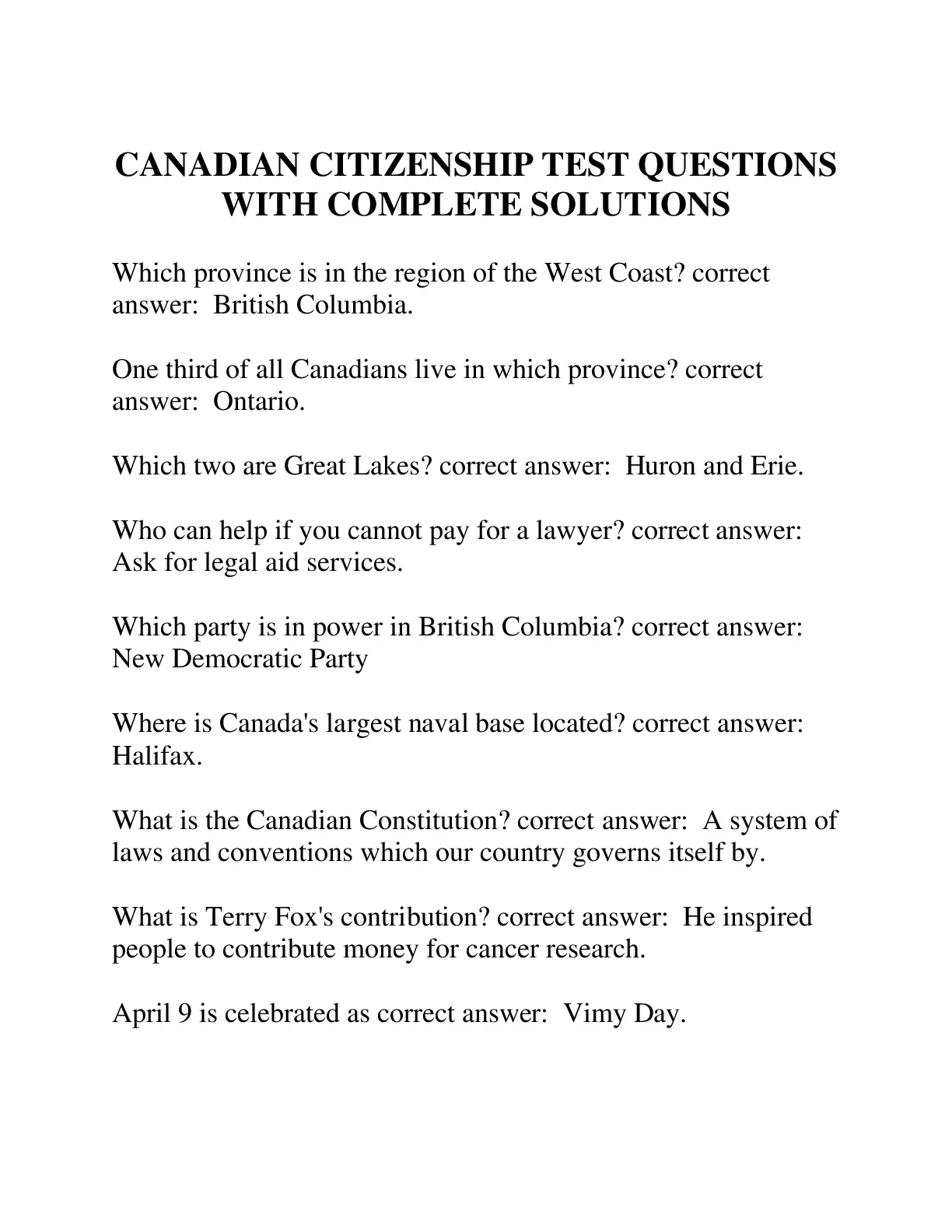 CANADIAN CITIZENSHIP TEST QUESTIONS WITH COMPLETE SOLUTIONS

Which province is in the region of the West Coast? correct answer: British Columbia.

One third of all Canadians live in which province? correct answer: Ontario.

Which two are Great Lakes? correct answer: Huron and Erie.

Who can help if you cannot pay for a lawyer? correct answer: Ask for legal aid services.

Which party is in power in British Columbia? correct answer: New Democratic Party

Where is Canada's largest naval base located? correct answer: Halifax.

What is the Canadian Constitution? correct answer: A system of laws and conventions which our country governs itself by.

What is Terry Fox's contribution? correct answer: He inspired people to contribute money for cancer research.

April 9 is celebrated as correct answer: Vimy Day.